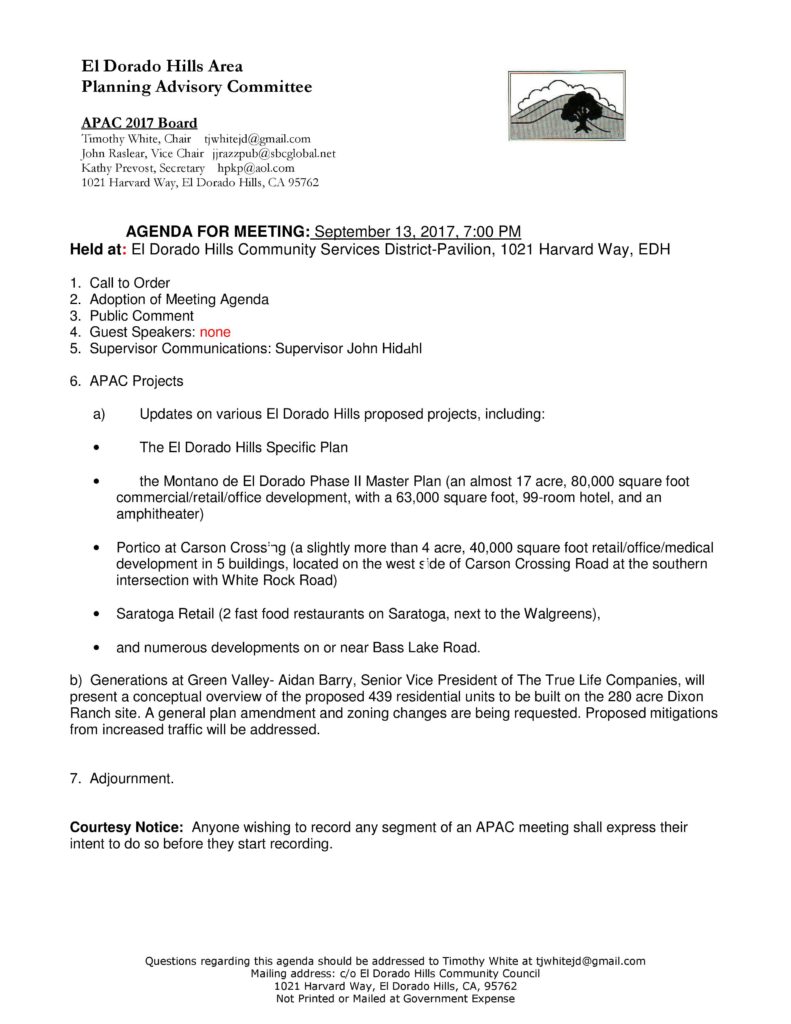 El Dorado Hills Area
Planning Advisory Committee

APAC 2017 Board
Timothy White, Chair tjwhitejd@gmail.com
John Raslear, Vice Chair jjrazzpub@sbcglobal.net
Kathy Prevost, Secretary hpkp@aol.com
1021 Harvard Way, El Dorado Hills, CA 95762

AGENDA FOR MEETING: September 13, 2017, 7:00 PM
Held at: El Dorado Hills Community Services District-Pavilion, 1021 Harvard Way, EDH

1. Call to Order
2. Adoption of Meeting Agenda
3. Public Comment
4. Guest Speakers: none
5. Supervisor Communications: Supervisor John Hidahl

6. APAC Projects

a) Updates on various El Dorado Hills proposed projects, including:

• The El Dorado Hills Specific Plan

• the Montano de El Dorado Phase II Master Plan (an almost 17 acre, 80,000 square foot commercial/retail/office development, with a 63,000 square foot, 99-room hotel, and an amphitheater)

• Portico at Carson Crossing (a slightly more than 4 acre, 40,000 square foot retail/office/medical development in 5 buildings, located on the west side of Carson Crossing Road at the southern intersection with White Rock Road)

• Saratoga Retail (2 fast food restaurants on Saratoga, next to the Walgreens),

• and numerous developments on or near Bass Lake Road.

b) Generations at Green Valley- Aidan Barry, Senior Vice President of The True Life Companies, will present a conceptual overview of the proposed 439 residential units to be built on the 280 acre Dixon Ranch site. A general plan amendment and zoning changes are being requested. Proposed mitigations from increased traffic will be addressed.

7. Adjournment.

Courtesy Notice: Anyone wishing to record any segment of an APAC meeting shall express their intent to do so before they start recording.

Questions regarding this agenda should be addressed to Timothy White at tjwhitejd@gmail.com
Mailing address: c/o El Dorado Hills Community Council
1021 Harvard Way, El Dorado Hills, CA, 95762
Not Printed or Mailed at Government Expense